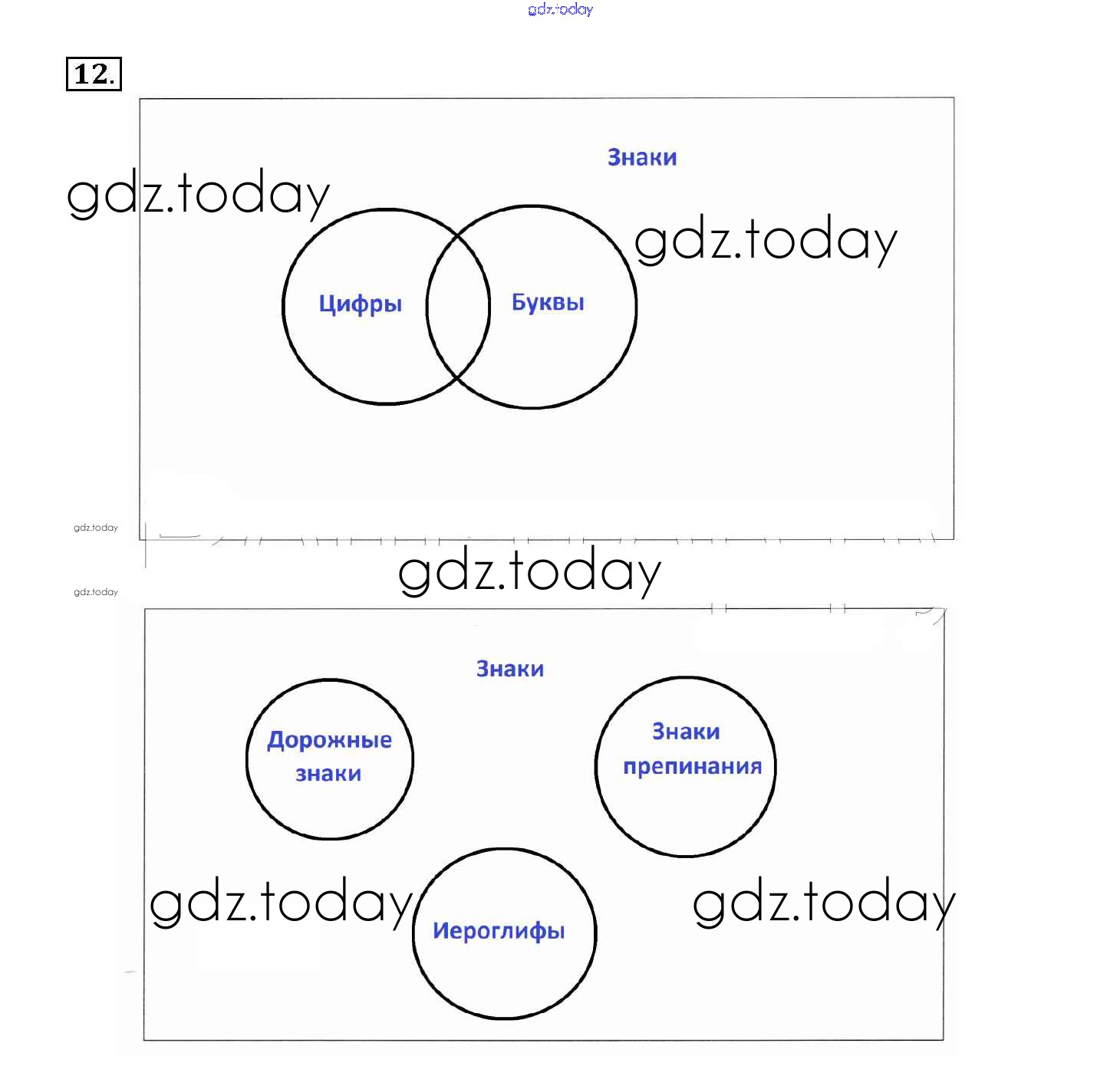 gdz.today

12.

Знаки

gdz.today

gdz.today

Цифры

Буквы

gdz.today

gdz.today

gdz.today

Знаки

Дорожные знаки

Знаки препинания

gdz.today

Иероглифы

gdz.today